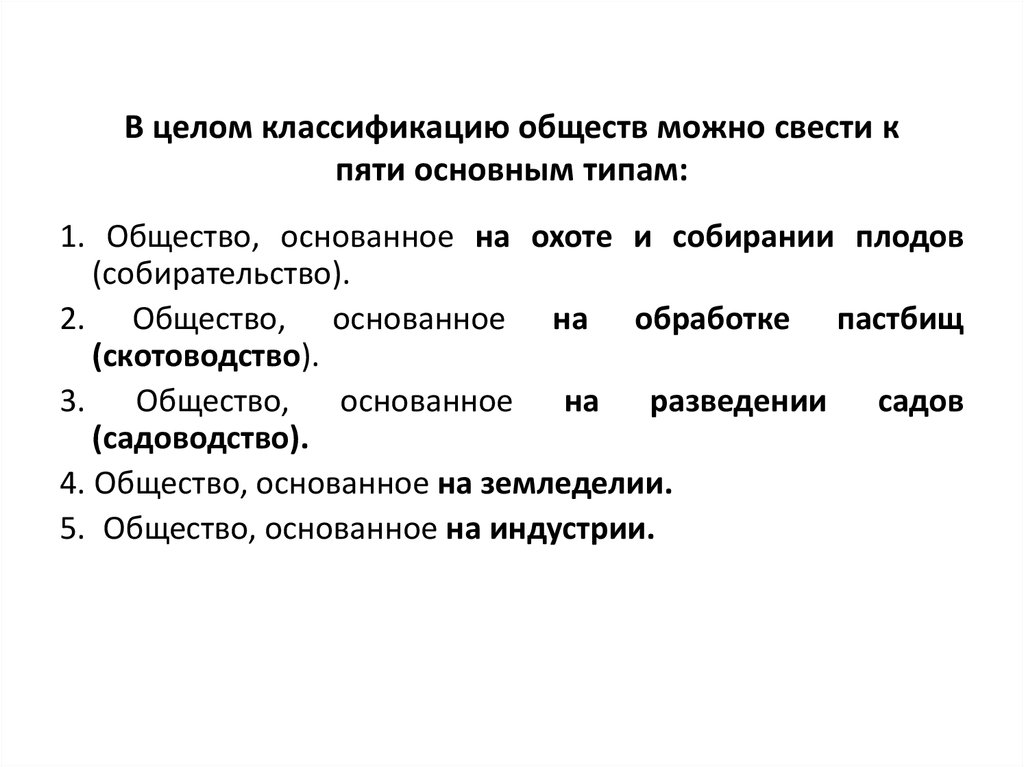 В целом классификацию обществ можно свести к пяти основным типам:

1. Общество, основанное на охоте и собирании плодов (собирательство).

2. Общество, основанное на обработке пастбищ (скотоводство).

3. Общество, основанное на разведении садов (садоводство).

4. Общество, основанное на земледелии.

5. Общество, основанное на индустрии.